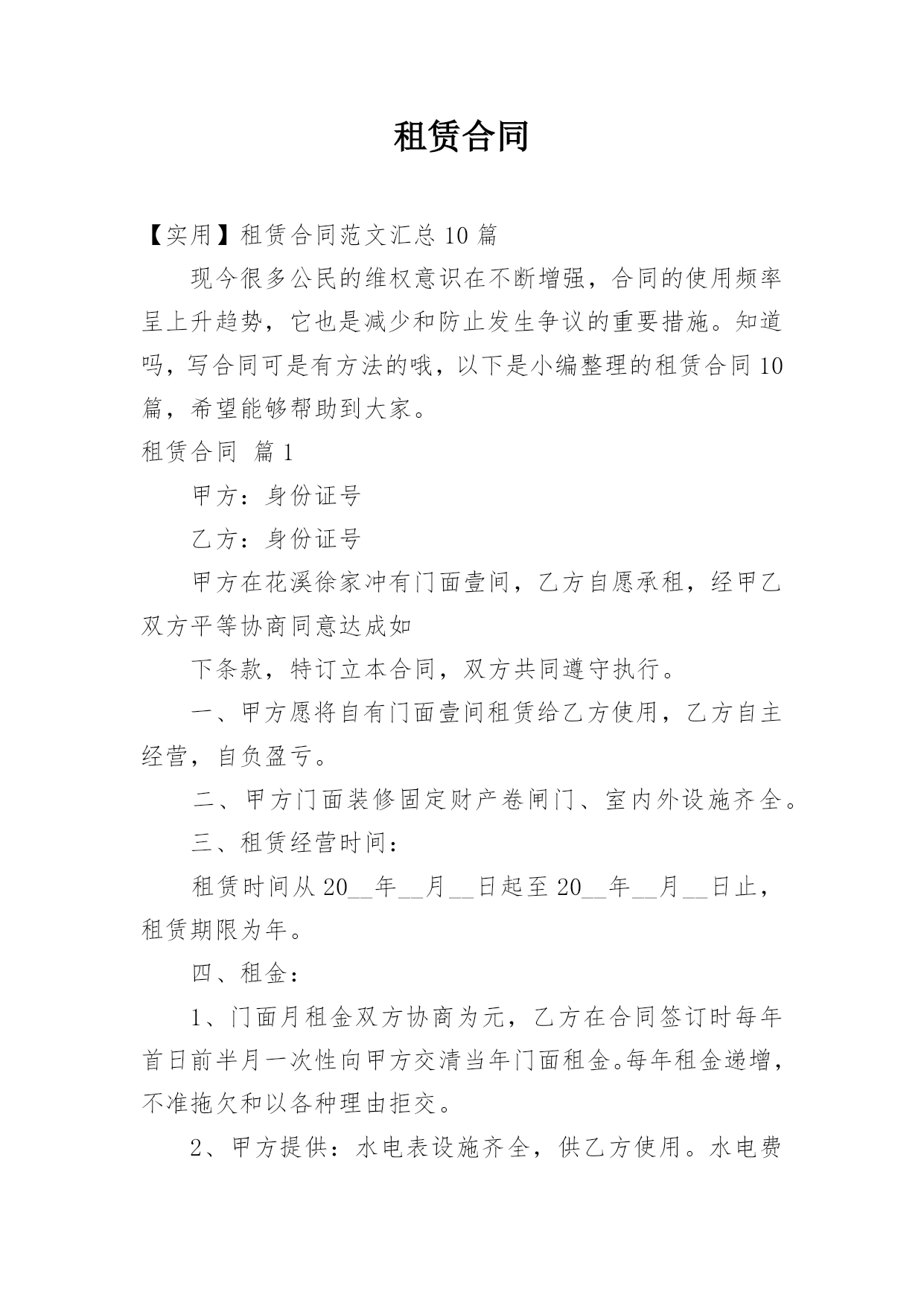 租赁合同

【实用】租赁合同范文汇总 10 篇

现今很多公民的维权意识在不断增强，合同的使用频率呈上升趋势，它也是减少和防止发生争议的重要措施。知道吗，写合同可是有方法的哦，以下是小编整理的租赁合同 10 篇，希望能够帮助到大家。

租赁合同 篇 1

甲方：身份证号

乙方：身份证号

甲方在花溪徐家冲有门面壹间，乙方自愿承租，经甲乙双方平等协商同意达成如

下条款，特订立本合同，双方共同遵守执行。

一、甲方愿将自有门面壹间租赁给乙方使用，乙方自主经营，自负盈亏。

二、甲方门面装修固定财产卷闸门、室内外设施齐全。

三、租赁经营时间：

租赁时间从 20__年__月__日起至 20__年__月__日止，租赁期限为年。

四、租金：

1、门面月租金双方协商为元，乙方在合同签订时每年首日前半月一次性向甲方交清当年门面租金。每年租金递增，不准拖欠和以各种理由拒交。

2、甲方提供：水电表设施齐全，供乙方使用。水电费